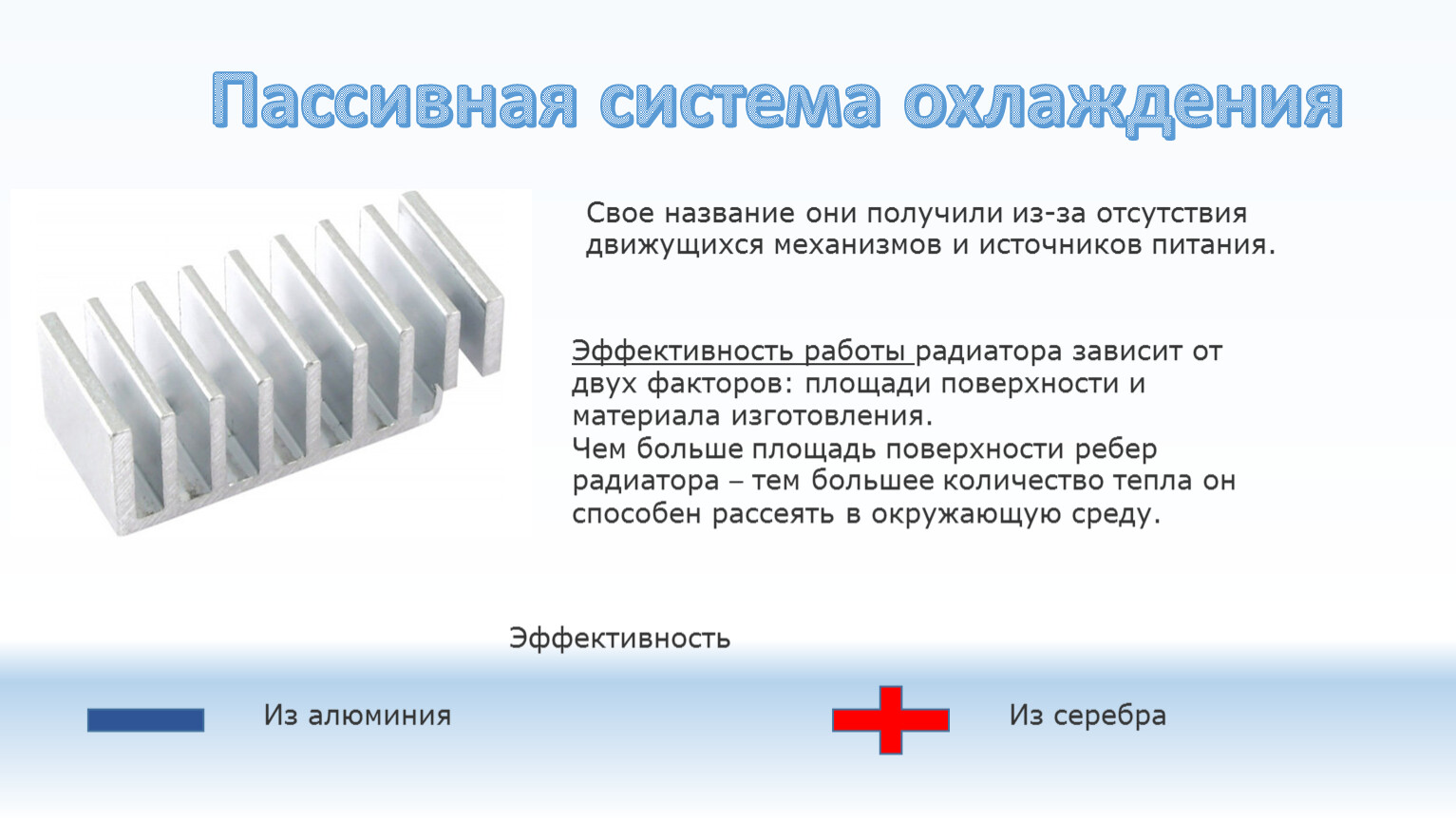 Пассивная система охлаждения

Свое название они получили из-за отсутствия движущихся механизмов и источников питания.

Эффективность работы радиатора зависит от двух факторов: площади поверхности и материала изготовления.
Чем больше площадь поверхности ребер радиатора – тем большее количество тепла он способен рассеять в окружающую среду.

Эффективность

Из алюминия

Из серебра